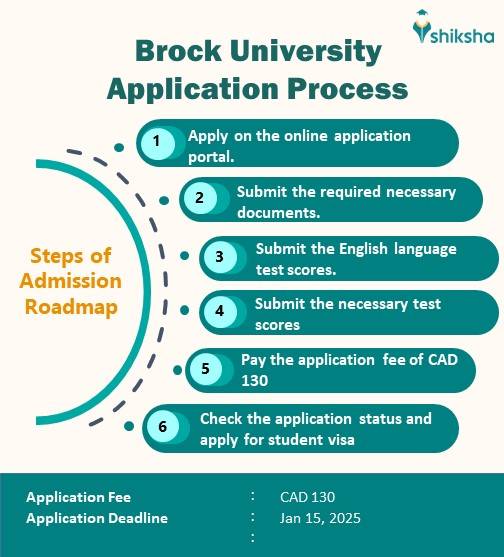 shiksha

Brock University Application Process

Steps of Admission Roadmap

1 Apply on the online application portal.

2 Submit the required necessary documents.

3 Submit the English language test scores.

4 Submit the necessary test scores

5 Pay the application fee of CAD 130

6 Check the application status and apply for student visa

Application Fee : CAD 130
Application Deadline : Jan 15, 2025
: